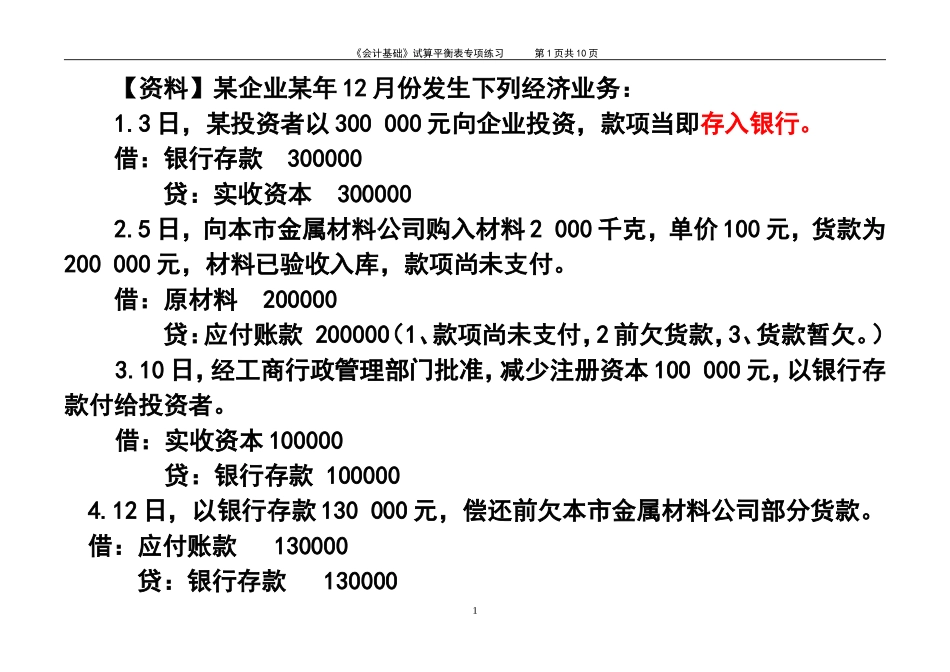 《会计基础》试算平衡表专项练习　　第 1 页共 10 页

【资料】某企业某年 12 月份发生下列经济业务：

1.3 日，某投资者以 300 000 元向企业投资，款项当即存入银行。

借：银行存款　300000

贷：实收资本　300000

2.5 日，向本市金属材料公司购入材料 2 000 千克，单价 100 元，货款为 200 000 元，材料已验收入库，款项尚未支付。

借：原材料　200000

贷：应付账款 200000（1、款项尚未支付，2 前欠货款，3、货款暂欠。）

3.10 日，经工商行政管理部门批准，减少注册资本 100 000 元，以银行存款付给投资者。

借：实收资本 100000

贷：银行存款 100000

4.12 日，以银行存款 130 000 元，偿还前欠本市金属材料公司部分货款。

借：应付账款　130000

贷：银行存款　130000

1